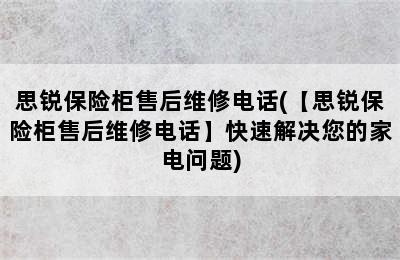 思锐保险柜售后维修电话(【思锐保险柜售后维修电话】快速解决您的家电问题)